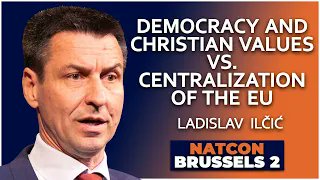 DEMOCRACY AND CHRISTIAN VALUES VS. CENTRALIZATION OF THE EU

LADISLAV ILČIĆ

NATCON
BRUSSELS 2